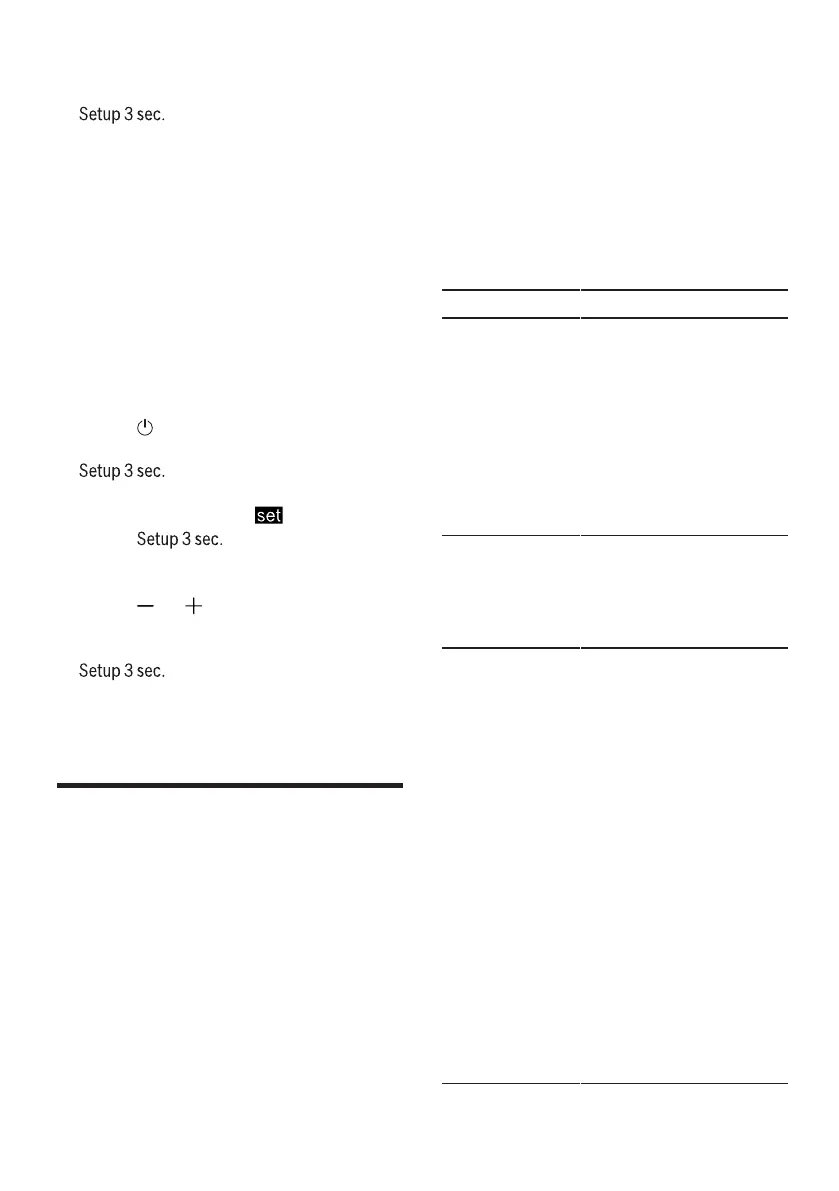 Setup 3 sec.

Setup 3 sec.

set

Setup 3 sec.

Setup 3 sec.